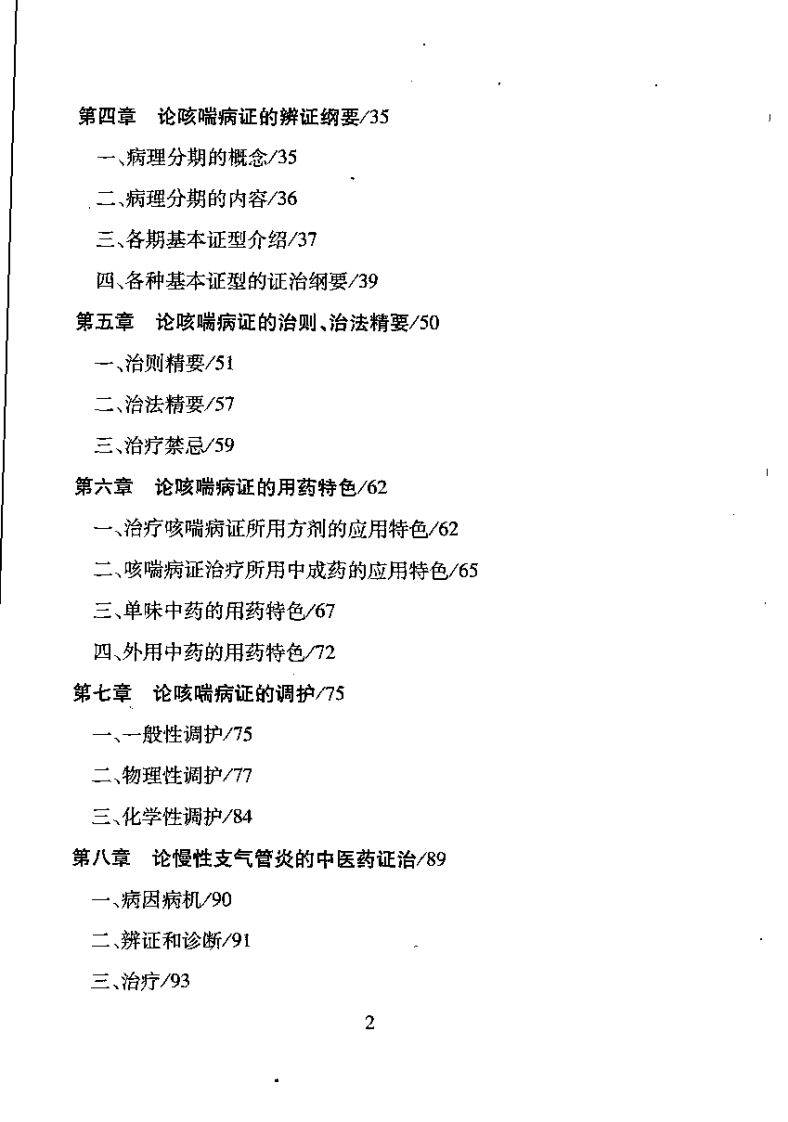 第四章　论咳喘病证的辨证纲要/35

一、病理分期的概念/35

二、病理分期的内容/36

三、各期基本证型介绍/37

四、各种基本证型的证治纲要/39

第五章　论咳喘病证的治则、治法精要/50

一、治则精要/51

二、治法精要/57

三、治疗禁忌/59

第六章　论咳喘病证的用药特色/62

一、治疗咳喘病证所用方剂的应用特色/62

二、咳喘病证治疗所用中成药的应用特色/65

三、单味中药的用药特色/67

四、外用中药的用药特色/72

第七章　论咳喘病证的调护/75

一、一般性调护/75

二、物理性调护/77

三、化学性调护/84

第八章　论慢性支气管炎的中医药证治/89

一、病因病机/90

二、辨证和诊断/91

三、治疗/93

2